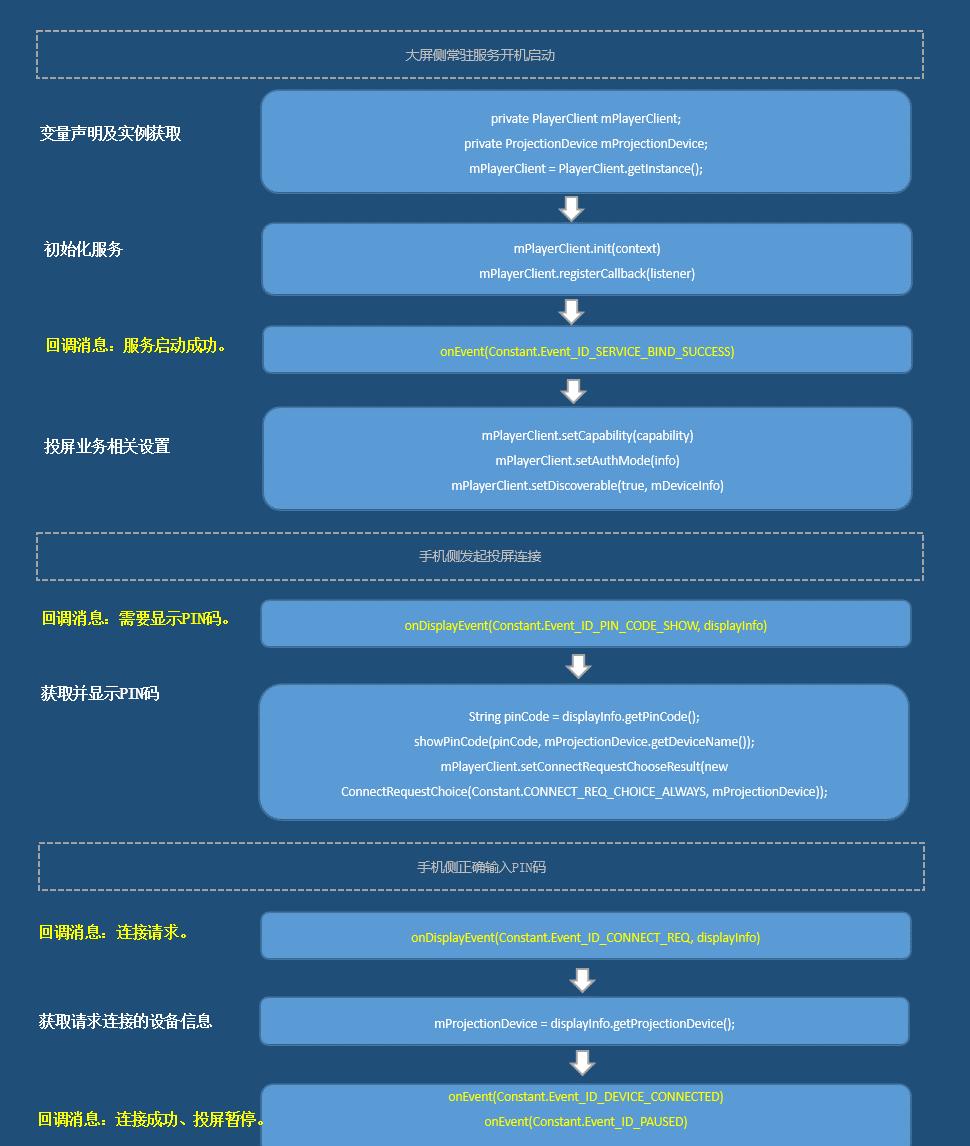 大屏侧常驻服务开机启动

变量声明及实例获取

private PlayerClient mPlayerClient;
private ProjectionDevice mProjectionDevice;
mPlayerClient = PlayerClient.getInstance();

初始化服务

mPlayerClient.init(context)
mPlayerClient.registerCallback(listener)

回调消息：服务启动成功。

onEvent(Constant.Event_ID_SERVICE_BIND_SUCCESS)

投屏业务相关设置

mPlayerClient.setCapability(capability)
mPlayerClient.setAuthMode(info)
mPlayerClient.setDiscoverable(true, mDeviceInfo)

手机侧发起投屏连接

回调消息：需要显示PIN码。

onDisplayEvent(Constant.Event_ID_PIN_CODE_SHOW, displayInfo)

获取并显示PIN码

String pinCode = displayInfo.getPinCode();
showPinCode(pinCode, mProjectionDevice.getDeviceName());
mPlayerClient.setConnectRequestChooseResult(new ConnectRequestChoice(Constant.CONNECT_REQ_CHOICE_ALWAYS, mProjectionDevice));

手机侧正确输入PIN码

回调消息：连接请求。

onDisplayEvent(Constant.Event_ID_CONNECT_REQ, displayInfo)

获取请求连接的设备信息

mProjectionDevice = displayInfo.getProjectionDevice();

回调消息：连接成功、投屏暂停。

onEvent(Constant.Event_ID_DEVICE_CONNECTED)
onEvent(Constant.Event_ID_PAUSED)